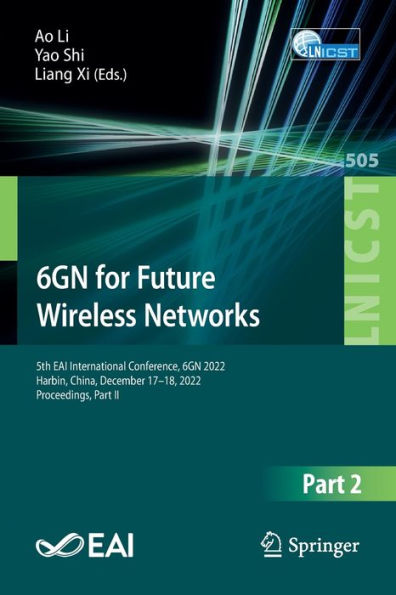 Ao Li
Yao Shi
Liang Xi (Eds.)

LNICST

505

LNICST

6GN for Future Wireless Networks

5th EAI International Conference, 6GN 2022
Harbin, China, December 17–18, 2022
Proceedings, Part II

Part 2

EAI

Springer